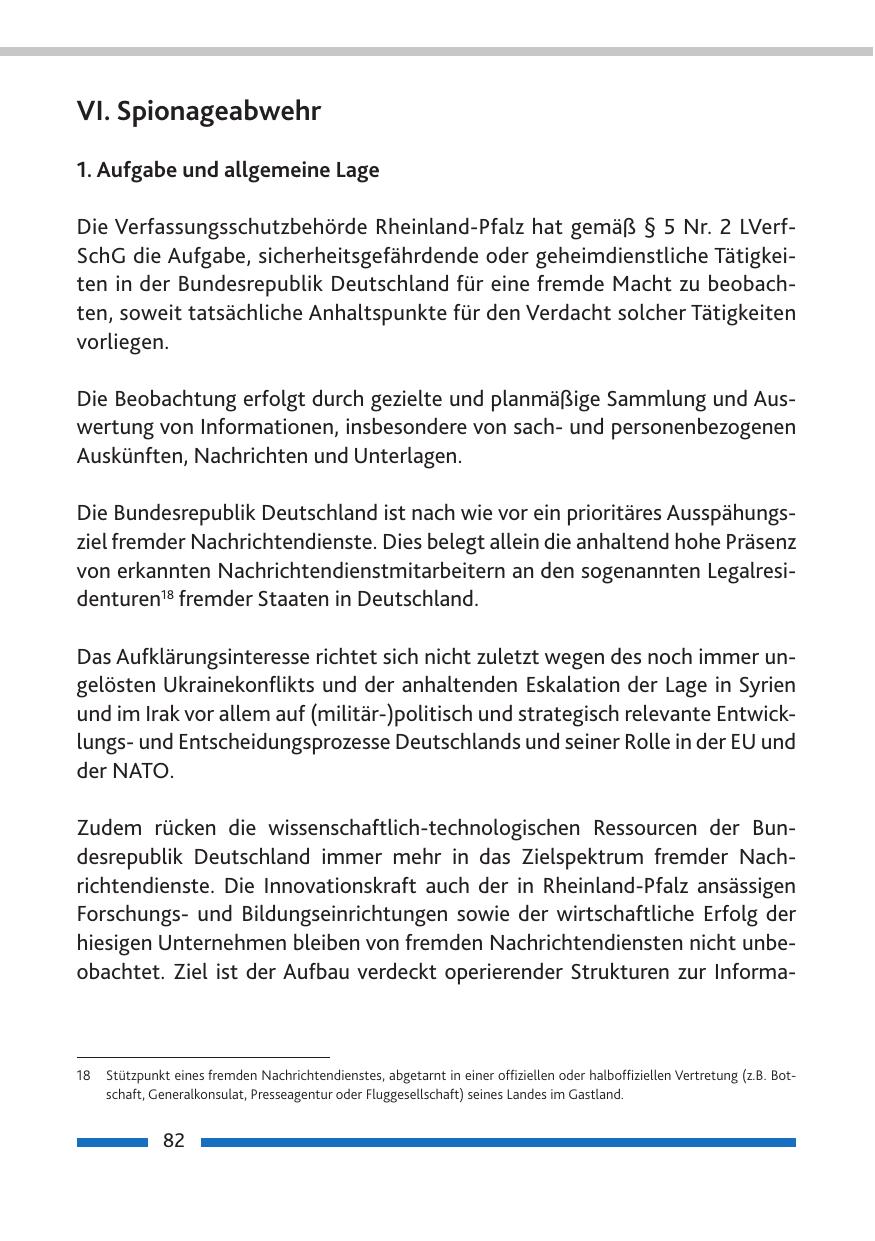 VI. Spionageabwehr

1. Aufgabe und allgemeine Lage

Die Verfassungsschutzbehörde Rheinland-Pfalz hat gemäß § 5 Nr. 2 LVerfSchG die Aufgabe, sicherheitsgefährdende oder geheimdienstliche Tätigkeiten in der Bundesrepublik Deutschland für eine fremde Macht zu beobachten, soweit tatsächliche Anhaltspunkte für den Verdacht solcher Tätigkeiten vorliegen.

Die Beobachtung erfolgt durch gezielte und planmäßige Sammlung und Auswertung von Informationen, insbesondere von sach- und personenbezogenen Auskünften, Nachrichten und Unterlagen.

Die Bundesrepublik Deutschland ist nach wie vor ein prioritäres Ausspähungsziel fremder Nachrichtendienste. Dies belegt allein die anhaltend hohe Präsenz von erkannten Nachrichtendienstmitarbeitern an den sogenannten Legalresidenturen$^{18}$ fremder Staaten in Deutschland.

Das Aufklärungsinteresse richtet sich nicht zuletzt wegen des noch immer ungelösten Ukrainekonflikts und der anhaltenden Eskalation der Lage in Syrien und im Irak vor allem auf (militär-)politisch und strategisch relevante Entwicklungs- und Entscheidungsprozesse Deutschlands und seiner Rolle in der EU und der NATO.

Zudem rücken die wissenschaftlich-technologischen Ressourcen der Bundesrepublik Deutschland immer mehr in das Zielspektrum fremder Nachrichtendienste. Die Innovationskraft auch der in Rheinland-Pfalz ansässigen Forschungs- und Bildungseinrichtungen sowie der wirtschaftliche Erfolg der hiesigen Unternehmen bleiben von fremden Nachrichtendiensten nicht unbeobachtet. Ziel ist der Aufbau verdeckt operierender Strukturen zur Informa-

18 Stützpunkt eines fremden Nachrichtendienstes, abgetarnt in einer offiziellen oder halboffiziellen Vertretung (z.B. Botschaft, Generalkonsulat, Presseagentur oder Fluggesellschaft) seines Landes im Gastland.

82